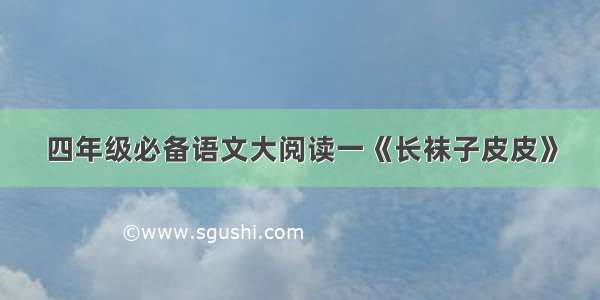 四年级必备语文大阅读一《长袜子皮皮》

©www.sgushi.com